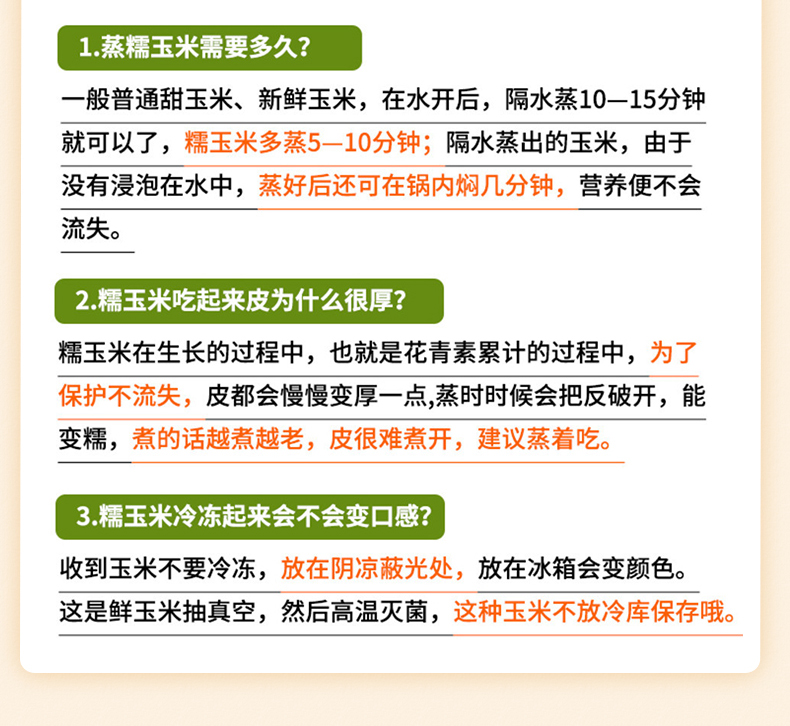 1.蒸糯玉米需要多久?

一般普通甜玉米、新鲜玉米，在水开后，隔水蒸10—15分钟就可以了，糯玉米多蒸5—10分钟；隔水蒸出的玉米，由于没有浸泡在水中，蒸好后还可在锅内焖几分钟，营养便不会流失。

2.糯玉米吃起来皮为什么很厚?

糯玉米在生长的过程中，也就是花青素累计的过程中，为了保护不流失，皮都会慢慢变厚一点,蒸时时候会把反破开，能变糯，煮的话越煮越老，皮很难煮开，建议蒸着吃。

3.糯玉米冷冻起来会不会变口感?

收到玉米不要冷冻，放在阴凉蔽光处，放在冰箱会变颜色。这是鲜玉米抽真空，然后高温灭菌，这种玉米不放冷库保存哦。